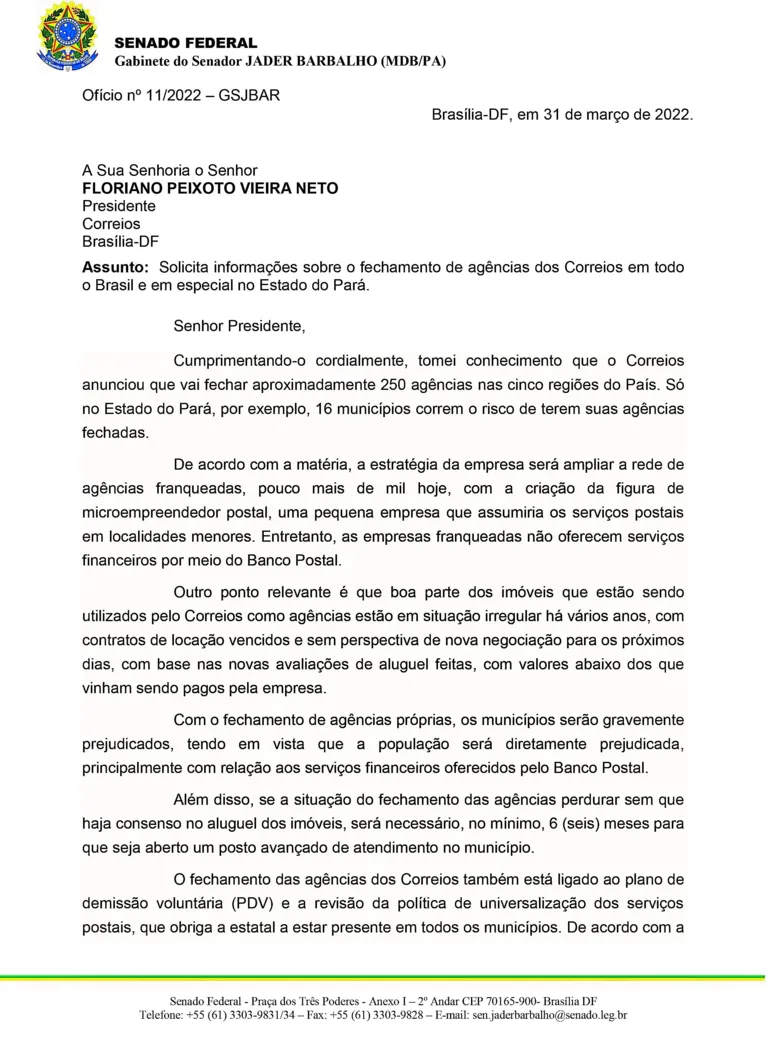 SENADO FEDERAL
Gabinete do Senador JADER BARBALHO (MDB/PA)

Ofício nº 11/2022 – GSJBAR

Brasília-DF, em 31 de março de 2022.

A Sua Senhoria o Senhor
FLORIANO PEIXOTO VIEIRA NETO
Presidente
Correios
Brasília-DF

Assunto: Solicita informações sobre o fechamento de agências dos Correios em todo o Brasil e em especial no Estado do Pará.

Senhor Presidente,

Cumprimentando-o cordialmente, tomei conhecimento que o Correios anunciou que vai fechar aproximadamente 250 agências nas cinco regiões do País. Só no Estado do Pará, por exemplo, 16 municípios correm o risco de terem suas agências fechadas.

De acordo com a matéria, a estratégia da empresa será ampliar a rede de agências franqueadas, pouco mais de mil hoje, com a criação da figura de microempreendedor postal, uma pequena empresa que assumiria os serviços postais em localidades menores. Entretanto, as empresas franqueadas não oferecem serviços financeiros por meio do Banco Postal.

Outro ponto relevante é que boa parte dos imóveis que estão sendo utilizados pelo Correios como agências estão em situação irregular há vários anos, com contratos de locação vencidos e sem perspectiva de nova negociação para os próximos dias, com base nas novas avaliações de aluguel feitas, com valores abaixo dos que vinham sendo pagos pela empresa.

Com o fechamento de agências próprias, os municípios serão gravemente prejudicados, tendo em vista que a população será diretamente prejudicada, principalmente com relação aos serviços financeiros oferecidos pelo Banco Postal.

Além disso, se a situação do fechamento das agências perdurar sem que haja consenso no aluguel dos imóveis, será necessário, no mínimo, 6 (seis) meses para que seja aberto um posto avançado de atendimento no município.

O fechamento das agências dos Correios também está ligado ao plano de demissão voluntária (PDV) e a revisão da política de universalização dos serviços postais, que obriga a estatal a estar presente em todos os municípios. De acordo com a

Senado Federal - Praça dos Três Poderes - Anexo I – 2º Andar CEP 70165-900- Brasília DF
Telefone: +55 (61) 3303-9831/34 – Fax: +55 (61) 3303-9828 – E-mail: sen.jaderbarbalho@senado.leg.br